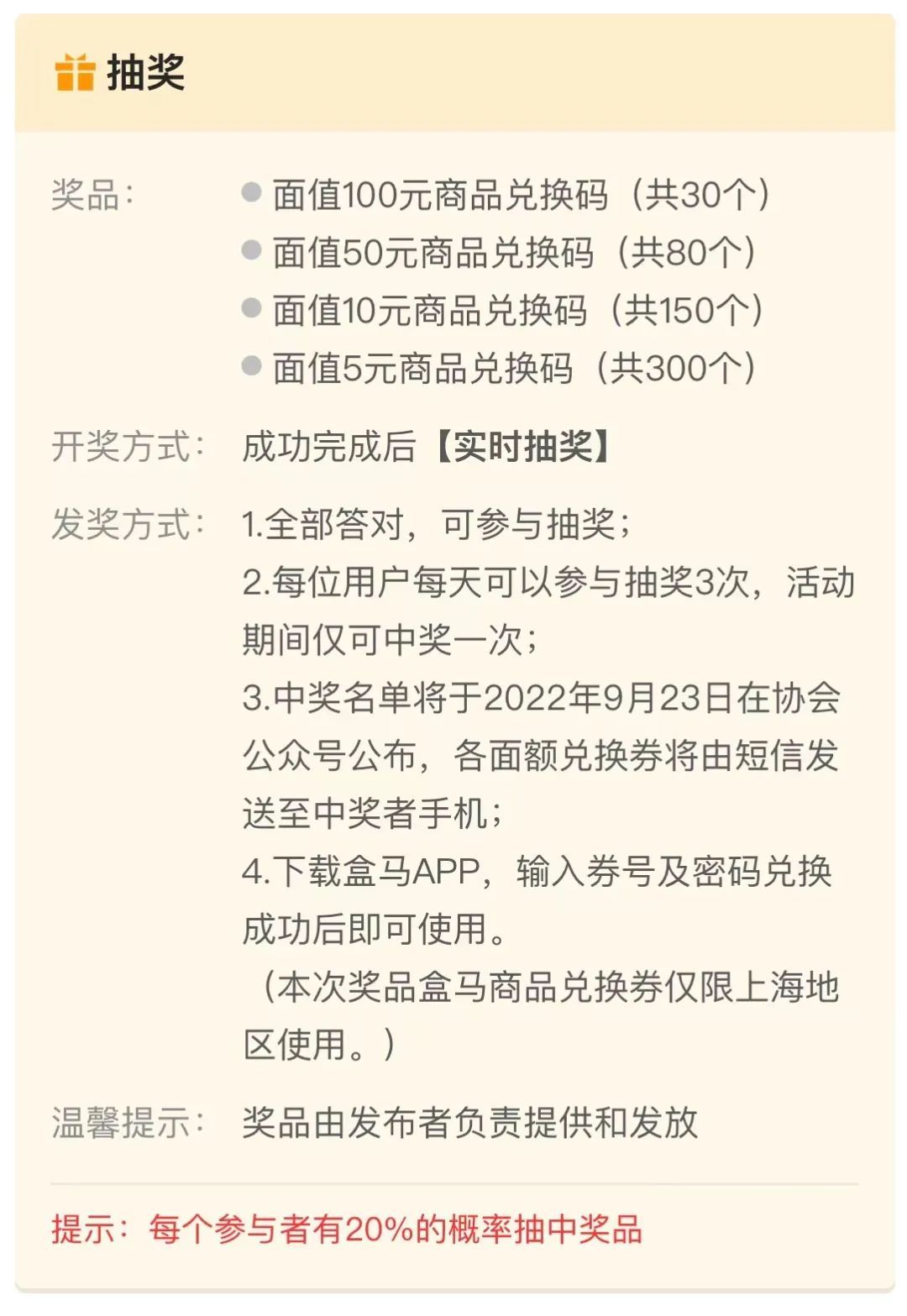 抽奖

奖品：

面值100元商品兑换码（共30个）
面值50元商品兑换码（共80个）
面值10元商品兑换码（共150个）
面值5元商品兑换码（共300个）

开奖方式：

成功完成后【实时抽奖】

发奖方式：

1.全部答对，可参与抽奖；
2.每位用户每天可以参与抽奖3次，活动期间仅可中奖一次；
3.中奖名单将于2022年9月23日在协会公众号公布，各面额兑换券将由短信发送至中奖者手机；
4.下载盒马APP，输入券号及密码兑换成功后即可使用。
（本次奖品盒马商品兑换券仅限上海地区使用。）

温馨提示：

奖品由发布者负责提供和发放

提示：每个参与者有20%的概率抽中奖品